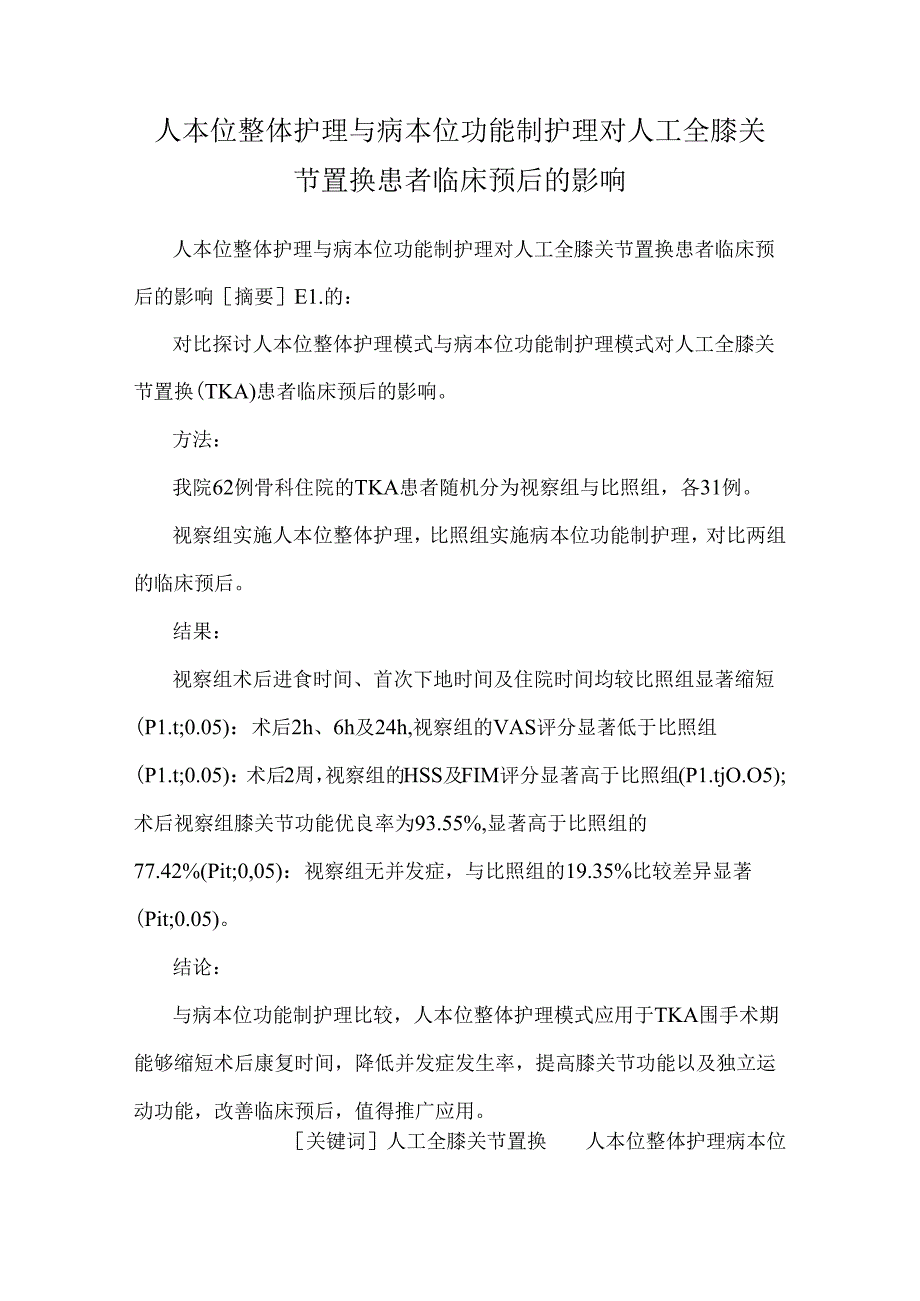 人本位整体护理与病本位功能制护理对人工全膝关节置换患者临床预后的影响

人本位整体护理与病本位功能制护理对人工全膝关节置换患者临床预后的影响［摘要］E1.的：

对比探讨人本位整体护理模式与病本位功能制护理模式对人工全膝关节置换(TKA)患者临床预后的影响。

方法：

我院62例骨科住院的TKA患者随机分为视察组与比照组，各31例。

视察组实施人本位整体护理，比照组实施病本位功能制护理，对比两组的临床预后。

结果：

视察组术后进食时间、首次下地时间及住院时间均较比照组显著缩短(P1.t;0.05)：术后2h、6h及24h,视察组的VAS评分显著低于比照组(P1.t;0.05)：术后2周，视察组的HSS及FIM评分显著高于比照组(P1.tjO.O5);术后视察组膝关节功能优良率为93.55%,显著高于比照组的77.42%(Pit;0,05)：视察组无并发症，与比照组的19.35%比较差异显著(Pit;0.05)。

结论：

与病本位功能制护理比较，人本位整体护理模式应用于TKA围手术期能够缩短术后康复时间，降低并发症发生率，提高膝关节功能以及独立运动功能，改善临床预后，值得推广应用。

［关键词］人工全膝关节置换　人本位整体护理病本位